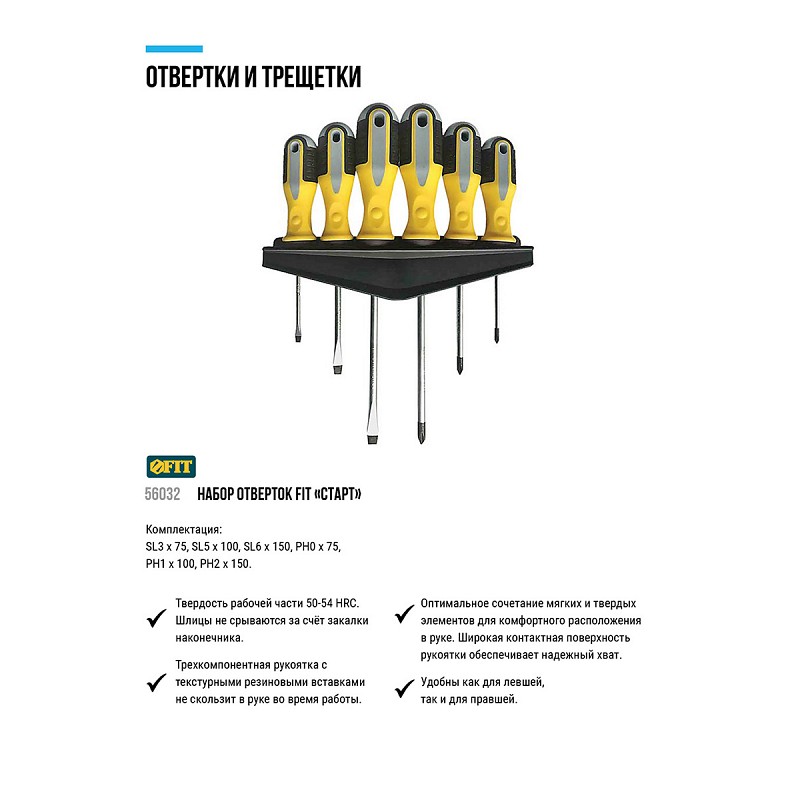 ОТВЕРТКИ И ТРЕЩЕТКИ

FIT

56032 НАБОР ОТВЕРТОК FIT «СТАРТ»

Комплектация:
SL3 x 75, SL5 x 100, SL6 x 150, PH0 x 75, PH1 x 100, PH2 x 150.

Твердость рабочей части 50-54 HRC. Шлицы не срываются за счёт закалки наконечника.

Трехкомпонентная рукоятка с текстурными резиновыми вставками не скользит в руке во время работы.

Оптимальное сочетание мягких и твердых элементов для комфортного расположения в руке. Широкая контактная поверхность рукоятки обеспечивает надежный хват.

Удобны как для левшей, так и для правшей.